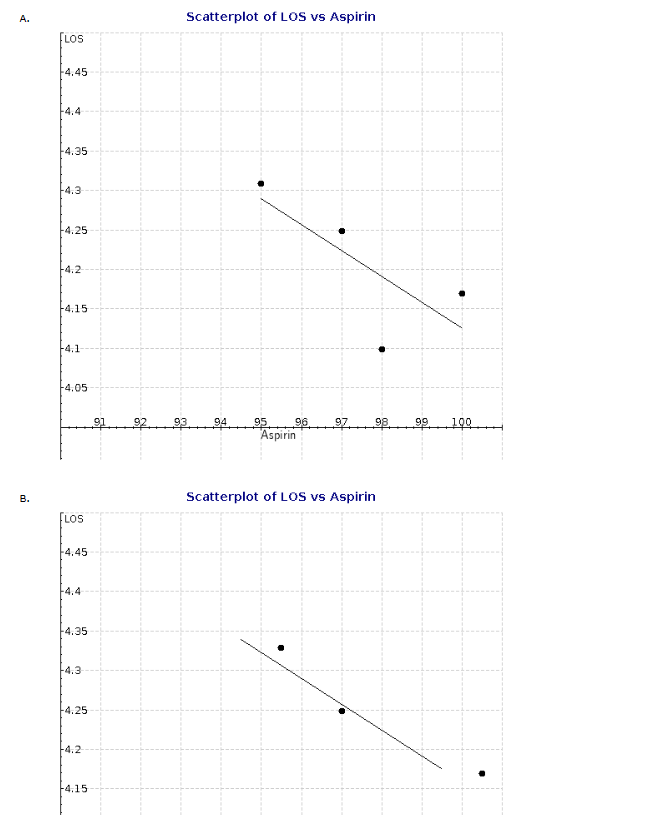 A.

Scatterplot of LOS vs Aspirin

LOS
4.45
4.4
4.35
4.3
4.25
4.2
4.15
4.1
4.05

91 92 93 94 95 96 97 98 99 100
Aspirin

B.

Scatterplot of LOS vs Aspirin

LOS
4.45
4.4
4.35
4.3
4.25
4.2
4.15